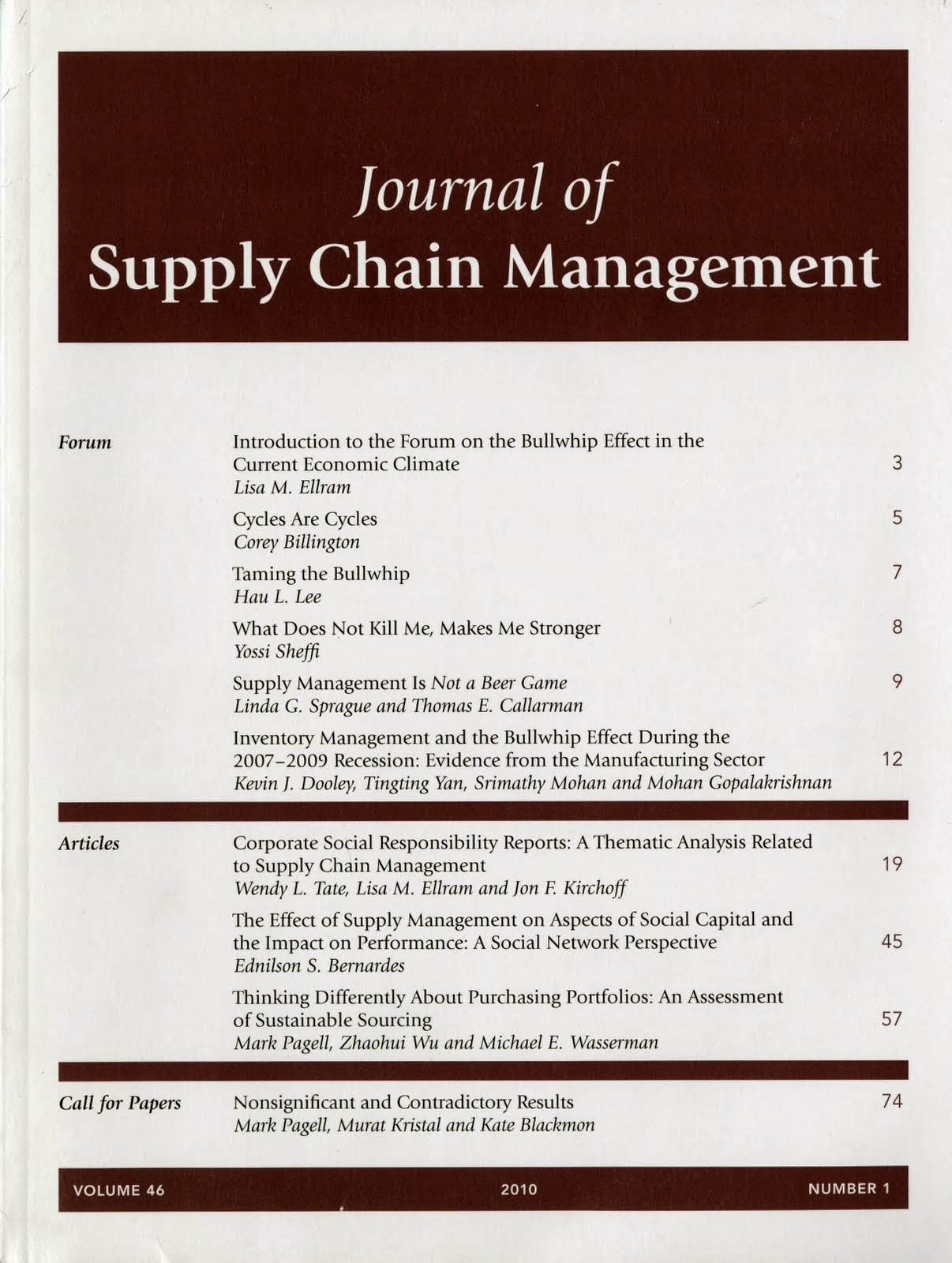 Journal of
Supply Chain Management

Forum

Introduction to the Forum on the Bullwhip Effect in the Current Economic Climate 3
Lisa M. Ellram

Cycles Are Cycles 5
Corey Billington

Taming the Bullwhip 7
Hau L. Lee

What Does Not Kill Me, Makes Me Stronger 8
Yossi Sheffi

Supply Management Is Not a Beer Game 9
Linda G. Sprague and Thomas E. Callarman

Inventory Management and the Bullwhip Effect During the 2007–2009 Recession: Evidence from the Manufacturing Sector 12
Kevin J. Dooley, Tingting Yan, Srimathy Mohan and Mohan Gopalakrishnan

Articles

Corporate Social Responsibility Reports: A Thematic Analysis Related to Supply Chain Management 19
Wendy L. Tate, Lisa M. Ellram and Jon F. Kirchoff

The Effect of Supply Management on Aspects of Social Capital and the Impact on Performance: A Social Network Perspective 45
Ednilson S. Bernardes

Thinking Differently About Purchasing Portfolios: An Assessment of Sustainable Sourcing 57
Mark Pagell, Zhaohui Wu and Michael E. Wasserman

Call for Papers

Nonsignificant and Contradictory Results 74
Mark Pagell, Murat Kristal and Kate Blackmon

VOLUME 46 2010 NUMBER 1